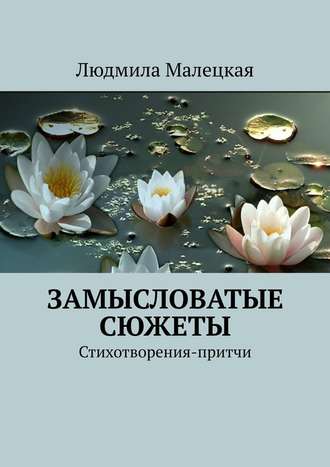 Людмила Малецкая

ЗАМЫСЛОВАТЫЕ СЮЖЕТЫ

Стихотворения-притчи